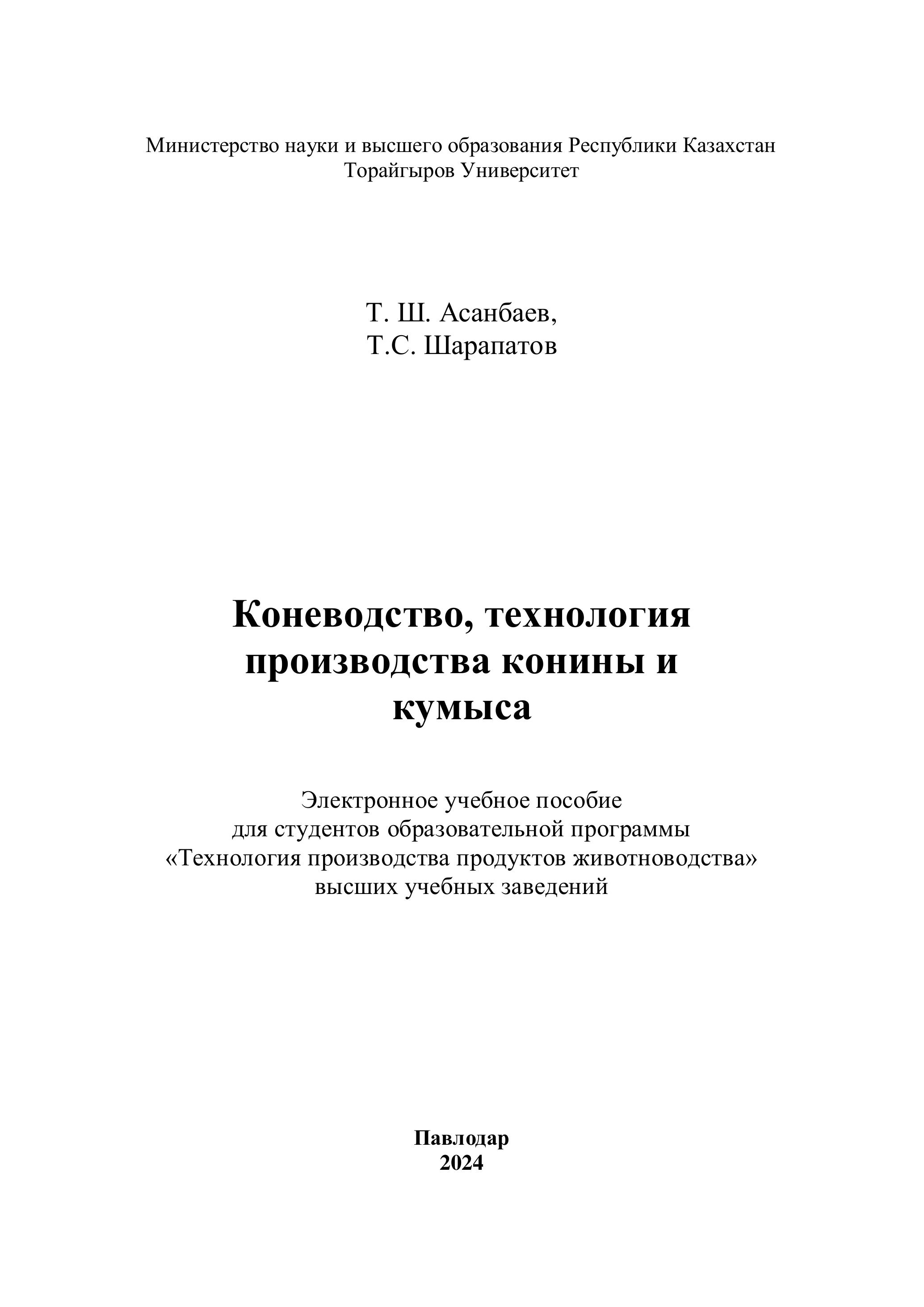 Министерство науки и высшего образования Республики Казахстан
Торайгыров Университет

Т. Ш. Асанбаев,
Т.С. Шарапатов

Коневодство, технология производства конины и кумыса

Электронное учебное пособие
для студентов образовательной программы
«Технология производства продуктов животноводства»
высших учебных заведений

Павлодар
2024